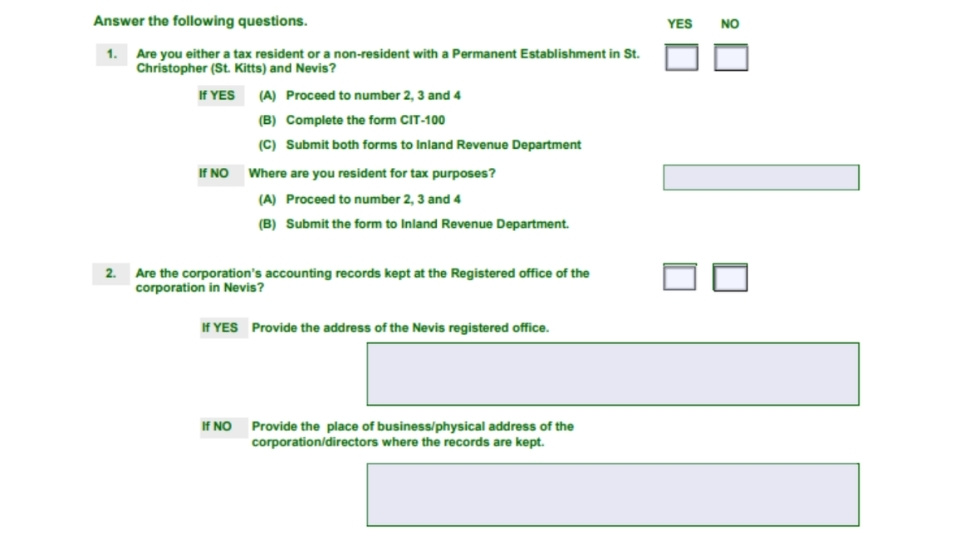 Answer the following questions.

YES NO

1. Are you either a tax resident or a non-resident with a Permanent Establishment in St. Christopher (St. Kitts) and Nevis?

If YES (A) Proceed to number 2, 3 and 4

(B) Complete the form CIT-100

(C) Submit both forms to Inland Revenue Department

If NO Where are you resident for tax purposes?

(A) Proceed to number 2, 3 and 4

(B) Submit the form to Inland Revenue Department.

2. Are the corporation's accounting records kept at the Registered office of the corporation in Nevis?

If YES Provide the address of the Nevis registered office.

If NO Provide the place of business/physical address of the corporation/directors where the records are kept.